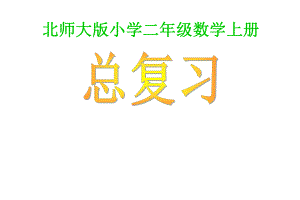 北师大版小学二年级数学上册

总复习